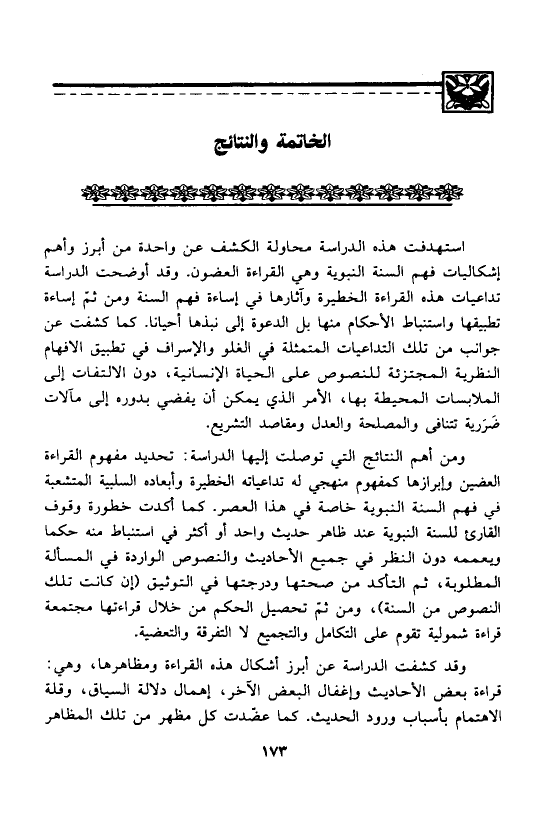 الخاتمة والنتائج

استهدفت هذه الدراسة محاولة الكشف عن واحدة من أبرز وأهم إشكاليات فهم السنة النبوية وهي القراءة العضون. وقد أوضحت الدراسة تداعيات هذه القراءة الخطيرة وآثارها في إساءة فهم السنة ومن ثمّ إساءة تطبيقها واستنباط الأحكام منها بل الدعوة إلى نبذها أحيانا. كما كشفت عن جوانب من تلك التداعيات المتمثلة في الغلو والإسراف في تطبيق الافهام النظرية المجتزئة للنصوص على الحياة الإنسانية، دون الالتفات إلى الملابسات المحيطة بها، الأمر الذي يمكن أن يفضي بدوره إلى مآلات ضَرَرية تتنافى والمصلحة والعدل ومقاصد التشريع.

ومن أهم النتائج التي توصلت إليها الدراسة: تحديد مفهوم القراءة العضين وإبرازها كمفهوم منهجي له تداعياته الخطيرة وأبعاده السلبية المتشعبة في فهم السنة النبوية خاصة في هذا العصر. كما أكدت خطورة وقوف القارئ للسنة النبوية عند ظاهر حديث واحد أو أكثر في استنباط منه حكما ويعممه دون النظر في جميع الأحاديث والنصوص الواردة في المسألة المطلوبة، ثم التأكد من صحتها ودرجتها في التوثيق (إن كانت تلك النصوص من السنة)، ومن ثمّ تحصيل الحكم من خلال قراءتها مجتمعة قراءة شمولية تقوم على التكامل والتجميع لا التفرقة والتعضية.

وقد كشفت الدراسة عن أبرز أشكال هذه القراءة ومظاهرها، وهي: قراءة بعض الأحاديث وإغفال البعض الآخر، إهمال دلالة السياق، وقلة الاهتمام بأسباب ورود الحديث. كما عضّدت كل مظهر من تلك المظاهر

١٧٣